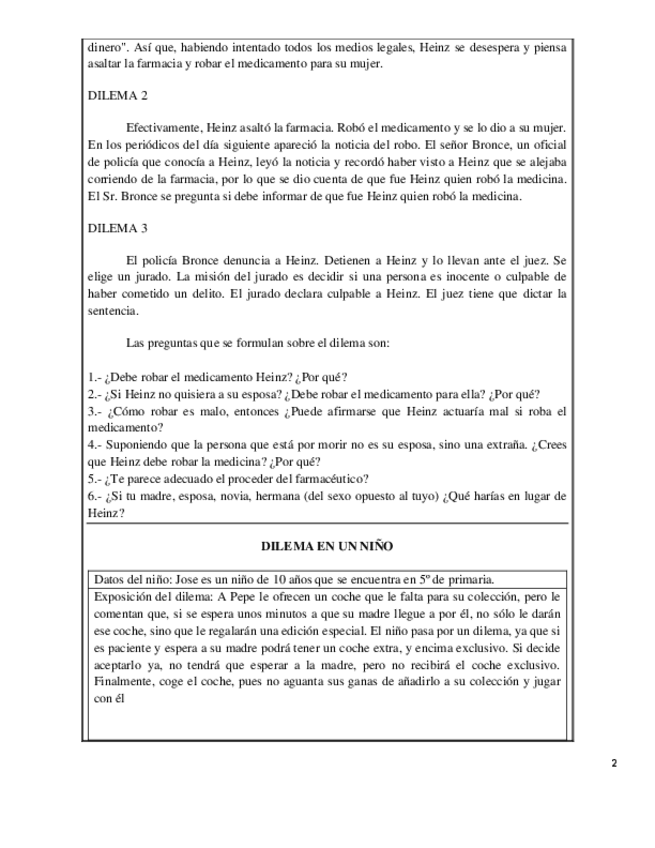 dinero". Así que, habiendo intentado todos los medios legales, Heinz se desespera y piensa asaltar la farmacia y robar el medicamento para su mujer.

DILEMA 2

Efectivamente, Heinz asaltó la farmacia. Robó el medicamento y se lo dio a su mujer. En los periódicos del día siguiente apareció la noticia del robo. El señor Bronce, un oficial de policía que conocía a Heinz, leyó la noticia y recordó haber visto a Heinz que se alejaba corriendo de la farmacia, por lo que se dio cuenta de que fue Heinz quien robó la medicina. El Sr. Bronce se pregunta si debe informar de que fue Heinz quien robó la medicina.

DILEMA 3

El policía Bronce denuncia a Heinz. Detienen a Heinz y lo llevan ante el juez. Se elige un jurado. La misión del jurado es decidir si una persona es inocente o culpable de haber cometido un delito. El jurado declara culpable a Heinz. El juez tiene que dictar la sentencia.

Las preguntas que se formulan sobre el dilema son:

1.- ¿Debe robar el medicamento Heinz? ¿Por qué?
2.- ¿Si Heinz no quisiera a su esposa? ¿Debe robar el medicamento para ella? ¿Por qué?
3.- ¿Cómo robar es malo, entonces ¿Puede afirmarse que Heinz actuaría mal si roba el medicamento?
4.- Suponiendo que la persona que está por morir no es su esposa, sino una extraña. ¿Crees que Heinz debe robar la medicina? ¿Por qué?
5.- ¿Te parece adecuado el proceder del farmacéutico?
6.- ¿Si tu madre, esposa, novia, hermana (del sexo opuesto al tuyo) ¿Qué harías en lugar de Heinz?

DILEMA EN UN NIÑO

Datos del niño: Jose es un niño de 10 años que se encuentra en 5º de primaria.

Exposición del dilema: A Pepe le ofrecen un coche que le falta para su colección, pero le comentan que, si se espera unos minutos a que su madre llegue a por él, no sólo le darán ese coche, sino que le regalarán una edición especial. El niño pasa por un dilema, ya que si es paciente y espera a su madre podrá tener un coche extra, y encima exclusivo. Si decide aceptarlo ya, no tendrá que esperar a la madre, pero no recibirá el coche exclusivo. Finalmente, coge el coche, pues no aguanta sus ganas de añadirlo a su colección y jugar con él

2